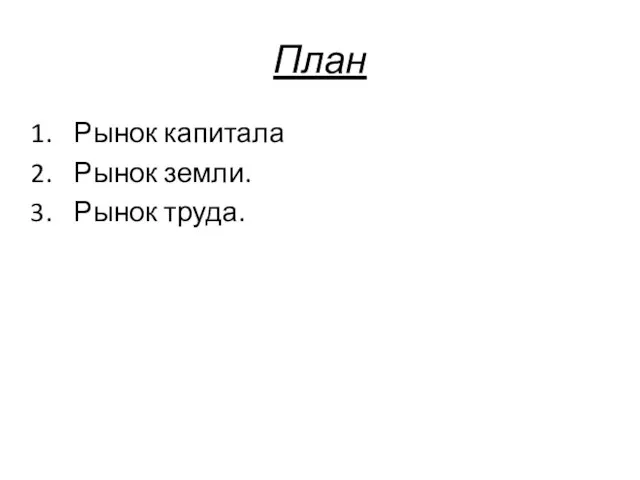 План

1. Рынок капитала
2. Рынок земли.
3. Рынок труда.